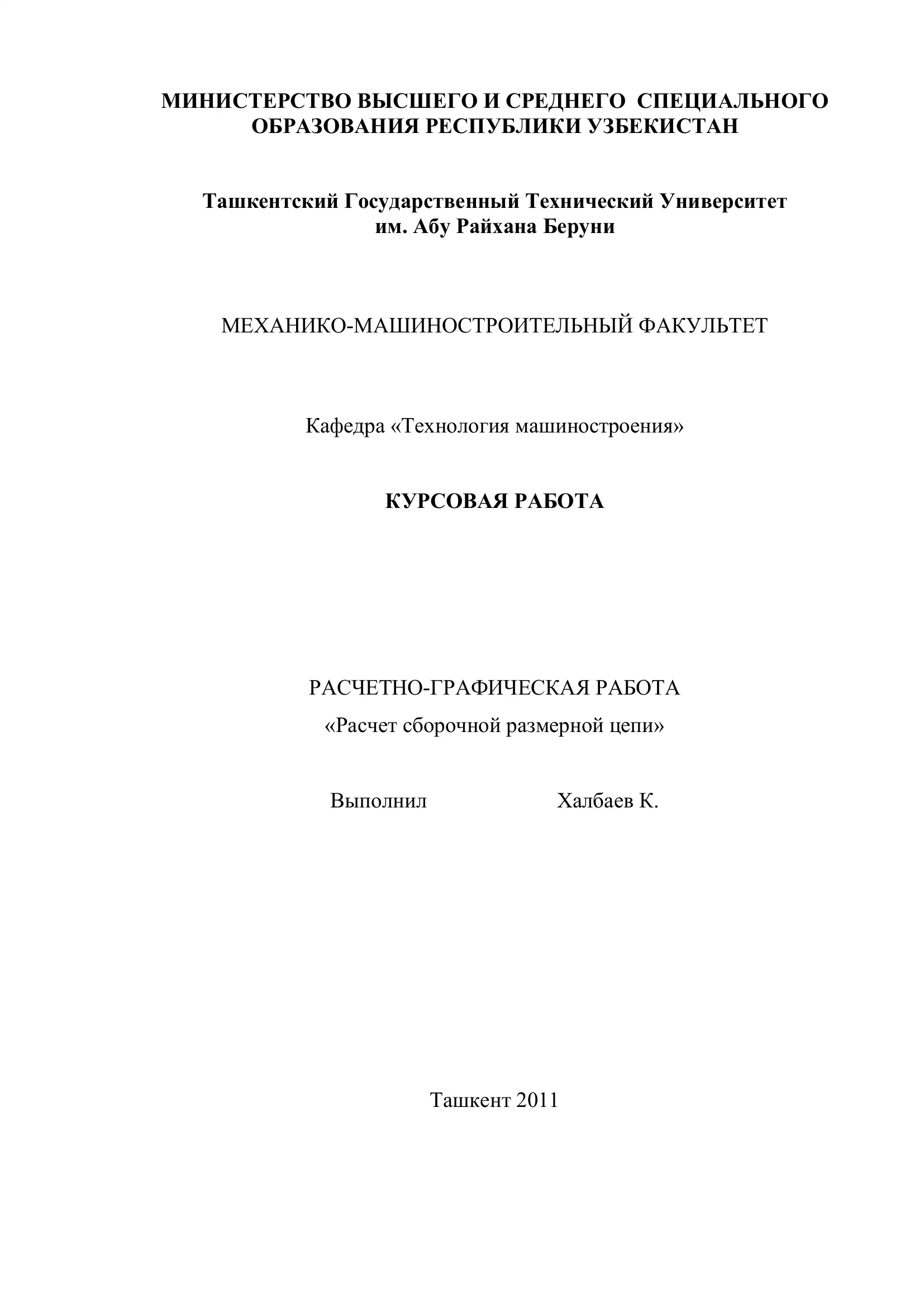 МИНИСТЕРСТВО ВЫСШЕГО И СРЕДНЕГО СПЕЦИАЛЬНОГО ОБРАЗОВАНИЯ РЕСПУБЛИКИ УЗБЕКИСТАН

Ташкентский Государственный Технический Университет им. Абу Райхана Беруни

МЕХАНИКО-МАШИНОСТРОИТЕЛЬНЫЙ ФАКУЛЬТЕТ

Кафедра «Технология машиностроения»

КУРСОВАЯ РАБОТА

РАСЧЕТНО-ГРАФИЧЕСКАЯ РАБОТА

«Расчет сборочной размерной цепи»

Выполнил Халбаев К.

Ташкент 2011